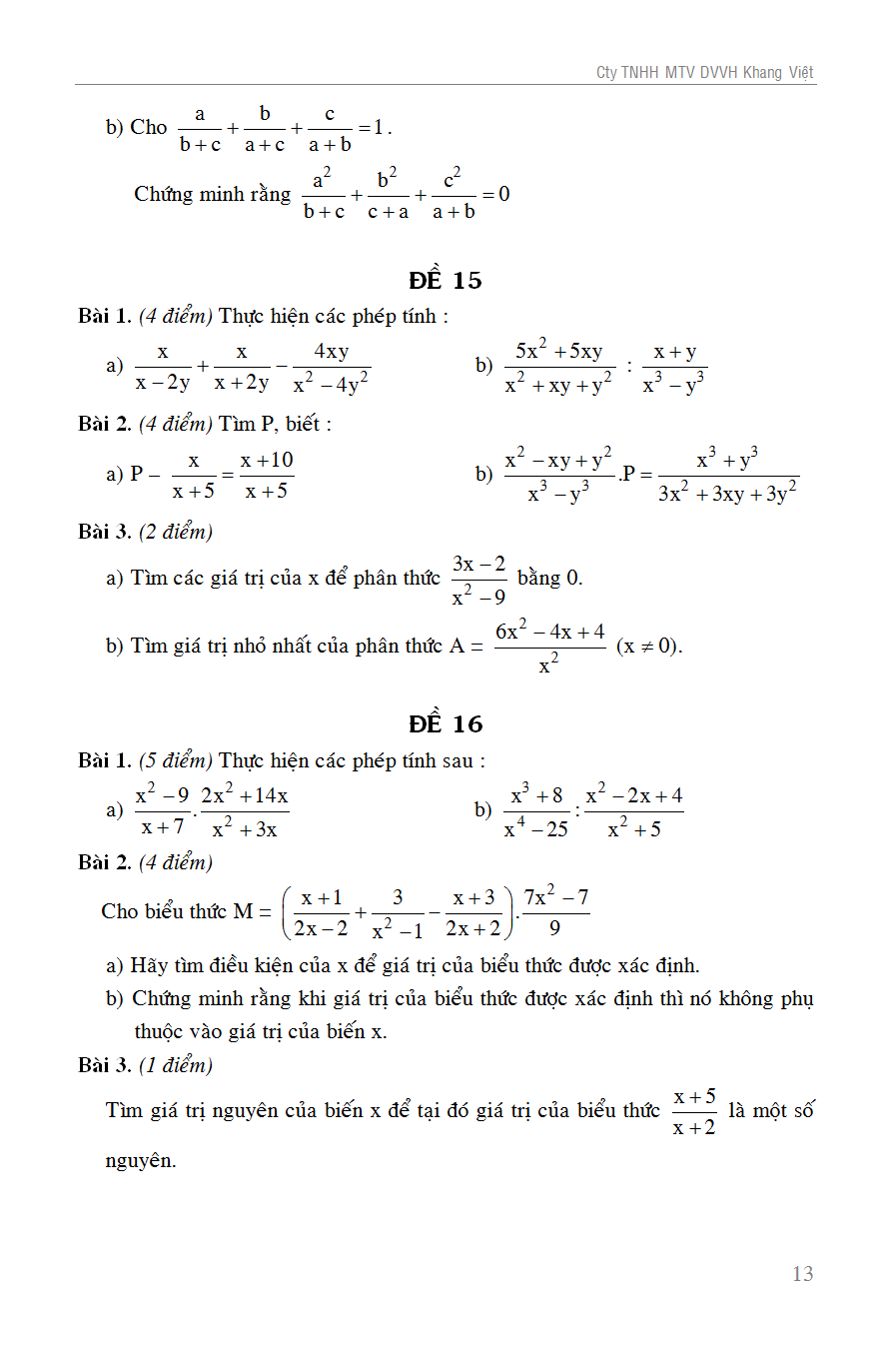 Cty TNHH MTV DVVH Khang Việt

b) Cho $\frac{a}{b+c}+\frac{b}{a+c}+\frac{c}{a+b}=1$.

Chứng minh rằng $\frac{a^2}{b+c}+\frac{b^2}{c+a}+\frac{c^2}{a+b}=0$

ĐỀ 15

Bài 1. (4 điểm) Thực hiện các phép tính :

a) $\frac{x}{x-2y}+\frac{x}{x+2y}-\frac{4xy}{x^2-4y^2}$

b) $\frac{5x^2+5xy}{x^2+xy+y^2}:\frac{x+y}{x^3-y^3}$

Bài 2. (4 điểm) Tìm P, biết :

a) $P-\frac{x}{x+5}=\frac{x+10}{x+5}$

b) $\frac{x^2-xy+y^2}{x^3-y^3}.P=\frac{x^3+y^3}{3x^2+3xy+3y^2}$

Bài 3. (2 điểm)

a) Tìm các giá trị của x để phân thức $\frac{3x-2}{x^2-9}$ bằng 0.

b) Tìm giá trị nhỏ nhất của phân thức $A=\frac{6x^2-4x+4}{x^2}$ $(x\neq 0)$.

ĐỀ 16

Bài 1. (5 điểm) Thực hiện các phép tính sau :

a) $\frac{x^2-9}{x+7}.\frac{2x^2+14x}{x^2+3x}$

b) $\frac{x^3+8}{x^4-25}:\frac{x^2-2x+4}{x^2+5}$

Bài 2. (4 điểm)

Cho biểu thức $M=\left(\frac{x+1}{2x-2}+\frac{3}{x^2-1}-\frac{x+3}{2x+2}\right).\frac{7x^2-7}{9}$

a) Hãy tìm điều kiện của x để giá trị của biểu thức được xác định.

b) Chứng minh rằng khi giá trị của biểu thức được xác định thì nó không phụ thuộc vào giá trị của biến x.

Bài 3. (1 điểm)

Tìm giá trị nguyên của biến x để tại đó giá trị của biểu thức $\frac{x+5}{x+2}$ là một số nguyên.

13